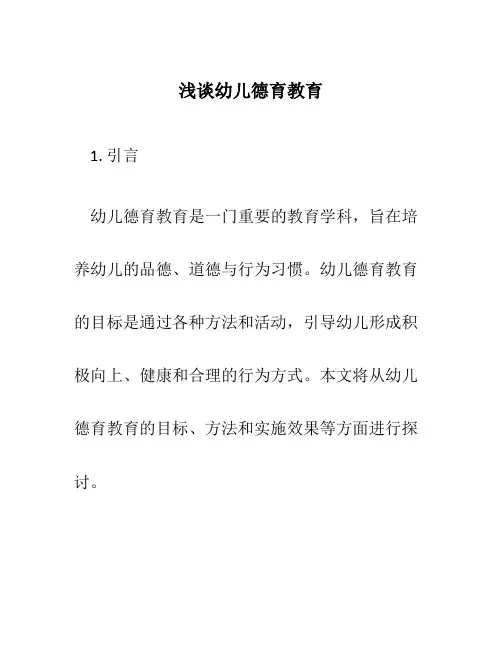 浅谈幼儿德育教育

1. 引言

幼儿德育教育是一门重要的教育学科，旨在培养幼儿的品德、道德与行为习惯。幼儿德育教育的目标是通过各种方法和活动，引导幼儿形成积极向上、健康和合理的行为方式。本文将从幼儿德育教育的目标、方法和实施效果等方面进行探讨。